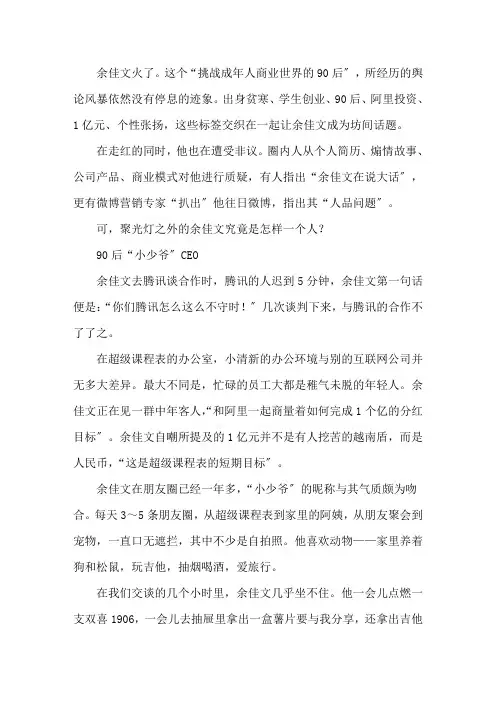 余佳文火了。这个“挑战成年人商业世界的90后”，所经历的舆论风暴依然没有停息的迹象。出身贫寒、学生创业、90后、阿里投资、1亿元、个性张扬，这些标签交织在一起让余佳文成为坊间话题。

在走红的同时，他也在遭受非议。圈内人从个人简历、煽情故事、公司产品、商业模式对他进行质疑，有人指出“余佳文在说大话”，更有微博营销专家“扒出”他往日微博，指出其“人品问题”。

可，聚光灯之外的余佳文究竟是怎样一个人?

90后“小少爷”CEO

余佳文去腾讯谈合作时，腾讯的人迟到5分钟，余佳文第一句话便是:“你们腾讯怎么这么不守时!”几次谈判下来，与腾讯的合作不了了之。

在超级课程表的办公室，小清新的办公环境与别的互联网公司并无多大差异。最大不同是，忙碌的员工大都是稚气未脱的年轻人。余佳文正在见一群中年客人,“和阿里一起商量着如何完成1个亿的分红目标”。余佳文自嘲所提及的1亿元并不是有人挖苦的越南盾，而是人民币，“这是超级课程表的短期目标”。

余佳文在朋友圈已经一年多，“小少爷”的昵称与其气质颇为吻合。每天3～5条朋友圈，从超级课程表到家里的阿姨，从朋友聚会到宠物，一直口无遮拦，其中不少是自拍照。他喜欢动物——家里养着狗和松鼠，玩吉他，抽烟喝酒，爱旅行。

在我们交谈的几个小时里，余佳文几乎坐不住。他一会儿点燃一支双喜1906，一会儿去抽屉里拿出一盒薯片要与我分享，还拿出吉他